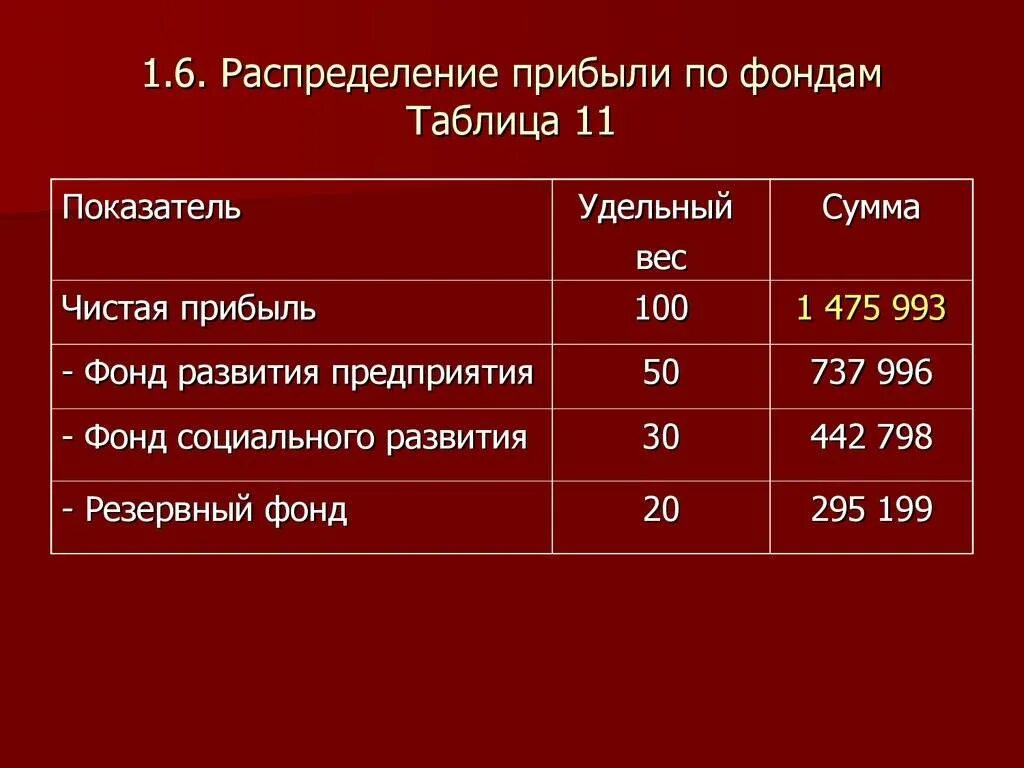 1.6. Распределение прибыли по фондам
Таблица 11

| Показатель | Удельный вес | Сумма |
|---|---|---|
| Чистая прибыль | 100 | 1 475 993 |
| - Фонд развития предприятия | 50 | 737 996 |
| - Фонд социального развития | 30 | 442 798 |
| - Резервный фонд | 20 | 295 199 |